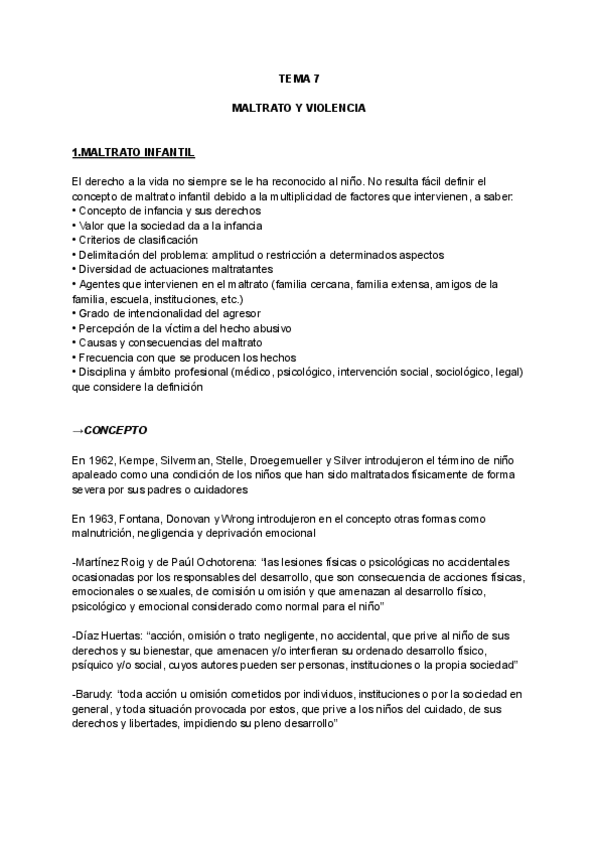 TEMA 7

MALTRATO Y VIOLENCIA

1.MALTRATO INFANTIL

El derecho a la vida no siempre se le ha reconocido al niño. No resulta fácil definir el concepto de maltrato infantil debido a la multiplicidad de factores que intervienen, a saber:
• Concepto de infancia y sus derechos
• Valor que la sociedad da a la infancia
• Criterios de clasificación
• Delimitación del problema: amplitud o restricción a determinados aspectos
• Diversidad de actuaciones maltratantes
• Agentes que intervienen en el maltrato (familia cercana, familia extensa, amigos de la familia, escuela, instituciones, etc.)
• Grado de intencionalidad del agresor
• Percepción de la víctima del hecho abusivo
• Causas y consecuencias del maltrato
• Frecuencia con que se producen los hechos
• Disciplina y ámbito profesional (médico, psicológico, intervención social, sociológico, legal) que considere la definición

→CONCEPTO

En 1962, Kempe, Silverman, Stelle, Droegemueller y Silver introdujeron el término de niño apaleado como una condición de los niños que han sido maltratados físicamente de forma severa por sus padres o cuidadores

En 1963, Fontana, Donovan y Wrong introdujeron en el concepto otras formas como malnutrición, negligencia y deprivación emocional

-Martínez Roig y de Paúl Ochotorena: "las lesiones físicas o psicológicas no accidentales ocasionadas por los responsables del desarrollo, que son consecuencia de acciones físicas, emocionales o sexuales, de comisión u omisión y que amenazan al desarrollo físico, psicológico y emocional considerado como normal para el niño"

-Díaz Huertas: "acción, omisión o trato negligente, no accidental, que prive al niño de sus derechos y su bienestar, que amenacen y/o interfieran su ordenado desarrollo físico, psíquico y/o social, cuyos autores pueden ser personas, instituciones o la propia sociedad"

-Barudy: "toda acción u omisión cometidos por individuos, instituciones o por la sociedad en general, y toda situación provocada por estos, que prive a los niños del cuidado, de sus derechos y libertades, impidiendo su pleno desarrollo"